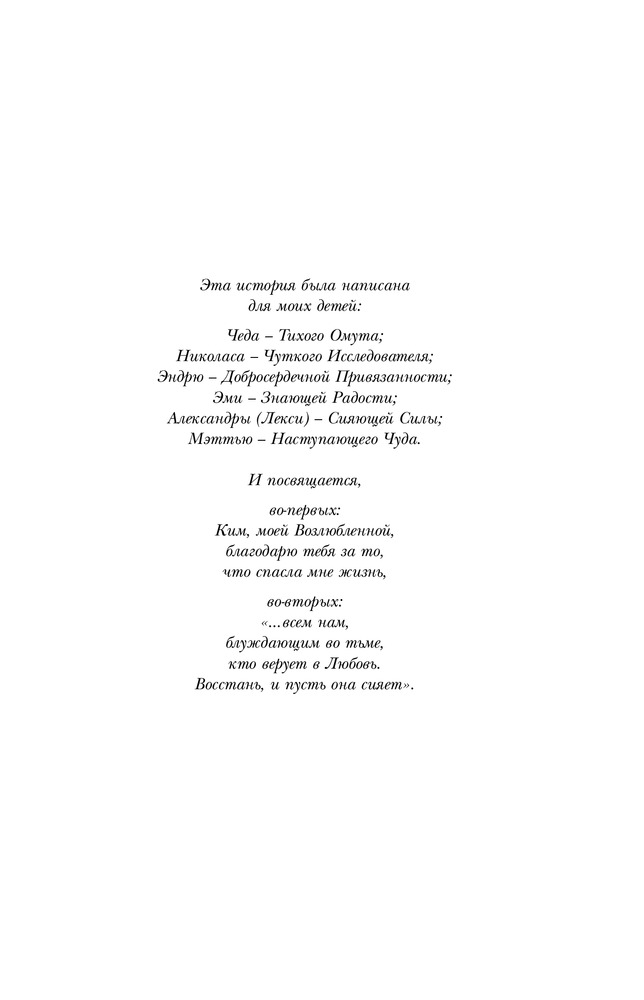 Эта история была написана
для моих детей:

Чеда – Тихого Омута;
Николаса – Чуткого Исследователя;
Эндрю – Добросердечной Привязанности;
Эми – Знающей Радости;
Александры (Лекси) – Сияющей Силы;
Мэттью – Наступающего Чуда.

И посвящается,

во-первых:
Ким, моей Возлюбленной,
благодарю тебя за то,
что спасла мне жизнь,

во-вторых:
«...всем нам,
блуждающим во тьме,
кто верует в Любовь.
Восстань, и пусть она сияет».